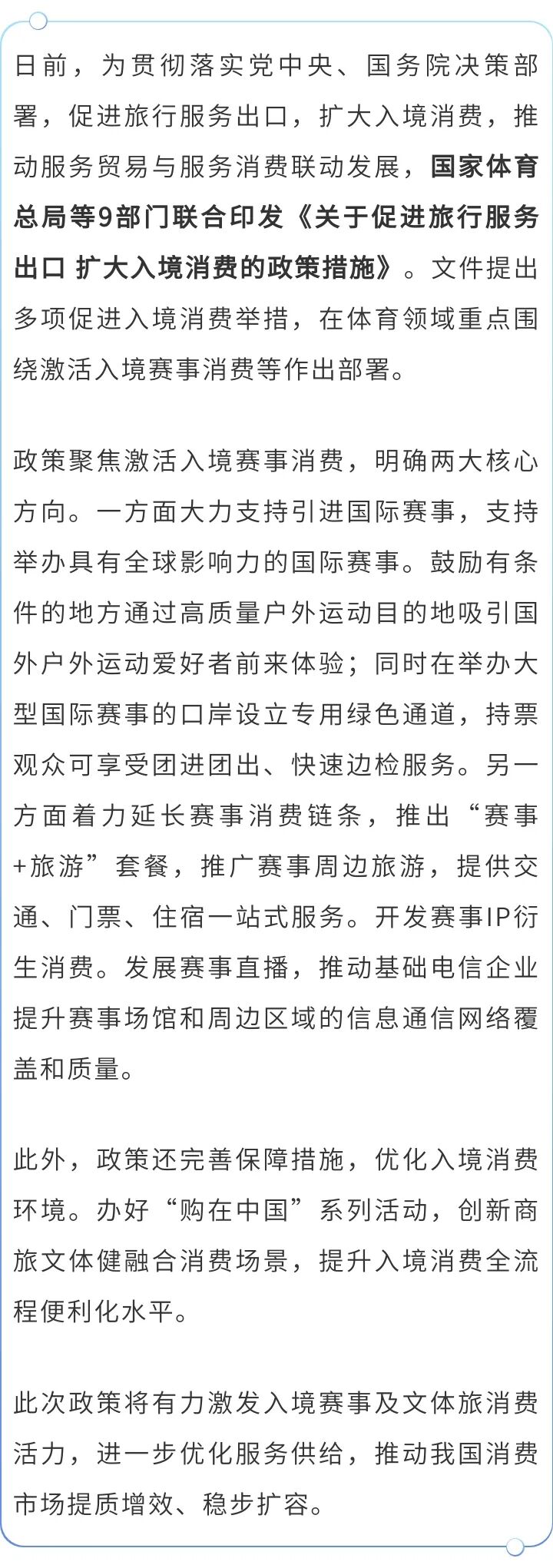 日前，为贯彻落实党中央、国务院决策部署，促进旅行服务出口，扩大入境消费，推动服务贸易与服务消费联动发展，国家体育总局等9部门联合印发《关于促进旅行服务出口 扩大入境消费的政策措施》。文件提出多项促进入境消费举措，在体育领域重点围绕激活入境赛事消费等作出部署。

政策聚焦激活入境赛事消费，明确两大核心方向。一方面大力支持引进国际赛事，支持举办具有全球影响力的国际赛事。鼓励有条件的地方通过高质量户外运动目的地吸引国外户外运动爱好者前来体验；同时在举办大型国际赛事的口岸设立专用绿色通道，持票观众可享受团进团出、快速边检服务。另一方面着力延长赛事消费链条，推出“赛事+旅游”套餐，推广赛事周边旅游，提供交通、门票、住宿一站式服务。开发赛事IP衍生消费。发展赛事直播，推动基础电信企业提升赛事场馆和周边区域的信息通信网络覆盖和质量。

此外，政策还完善保障措施，优化入境消费环境。办好“购在中国”系列活动，创新商旅文体健融合消费场景，提升入境消费全流程便利化水平。

此次政策将有力激发入境赛事及文体旅消费活力，进一步优化服务供给，推动我国消费市场提质增效、稳步扩容。